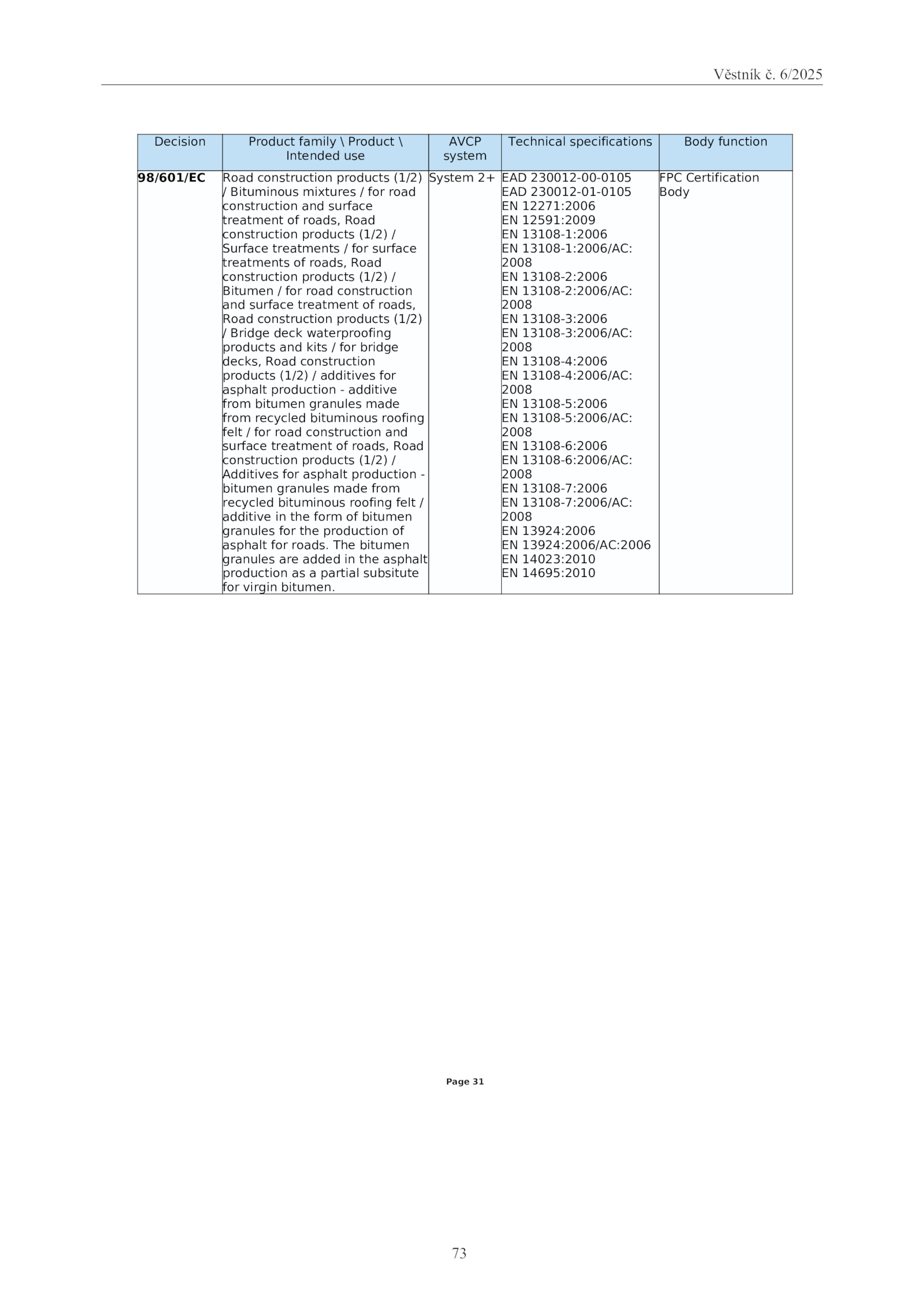 Věstník č. 6/2025

| Decision | Product family \ Product \ Intended use | AVCP system | Technical specifications | Body function |
|---|---|---|---|---|
| **98/601/EC** | Road construction products (1/2) / Bituminous mixtures / for road construction and surface treatment of roads, Road construction products (1/2) / Surface treatments / for surface treatments of roads, Road construction products (1/2) / Bitumen / for road construction and surface treatment of roads, Road construction products (1/2) / Bridge deck waterproofing products and kits / for bridge decks, Road construction products (1/2) / additives for asphalt production - additive from bitumen granules made from recycled bituminous roofing felt / for road construction and surface treatment of roads, Road construction products (1/2) / Additives for asphalt production - bitumen granules made from recycled bituminous roofing felt / additive in the form of bitumen granules for the production of asphalt for roads. The bitumen granules are added in the asphalt production as a partial subsitute for virgin bitumen. | System 2+ | EAD 230012-00-0105 EAD 230012-01-0105 EN 12271:2006 EN 12591:2009 EN 13108-1:2006 EN 13108-1:2006/AC: 2008 EN 13108-2:2006 EN 13108-2:2006/AC: 2008 EN 13108-3:2006 EN 13108-3:2006/AC: 2008 EN 13108-4:2006 EN 13108-4:2006/AC: 2008 EN 13108-5:2006 EN 13108-5:2006/AC: 2008 EN 13108-6:2006 EN 13108-6:2006/AC: 2008 EN 13108-7:2006 EN 13108-7:2006/AC: 2008 EN 13924:2006 EN 13924:2006/AC:2006 EN 14023:2010 EN 14695:2010 | FPC Certification Body |

Page 31

73